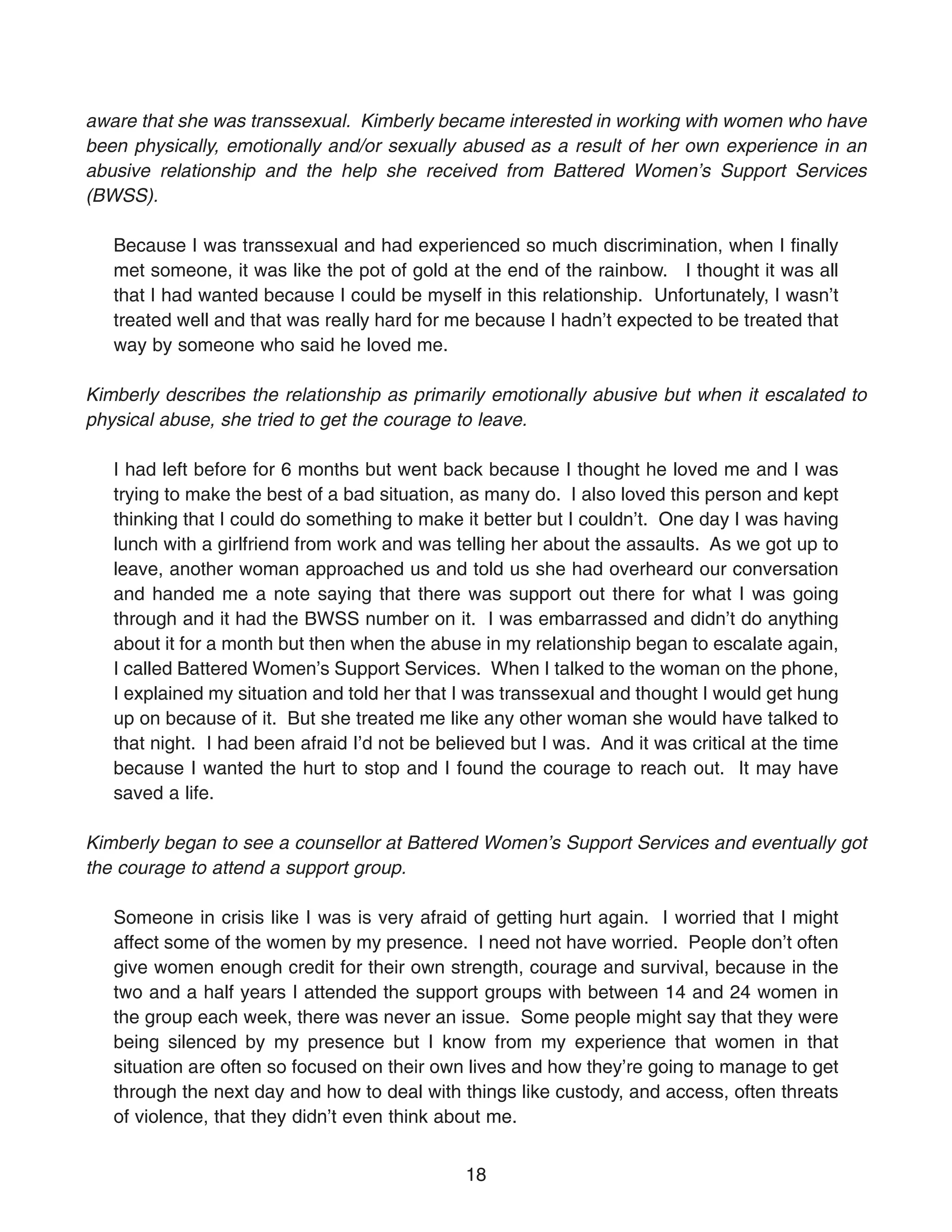 aware that she was transsexual. Kimberly became interested in working with women who have been physically, emotionally and/or sexually abused as a result of her own experience in an abusive relationship and the help she received from Battered Women's Support Services (BWSS).

Because I was transsexual and had experienced so much discrimination, when I finally met someone, it was like the pot of gold at the end of the rainbow. I thought it was all that I had wanted because I could be myself in this relationship. Unfortunately, I wasn't treated well and that was really hard for me because I hadn't expected to be treated that way by someone who said he loved me.

Kimberly describes the relationship as primarily emotionally abusive but when it escalated to physical abuse, she tried to get the courage to leave.

I had left before for 6 months but went back because I thought he loved me and I was trying to make the best of a bad situation, as many do. I also loved this person and kept thinking that I could do something to make it better but I couldn't. One day I was having lunch with a girlfriend from work and was telling her about the assaults. As we got up to leave, another woman approached us and told us she had overheard our conversation and handed me a note saying that there was support out there for what I was going through and it had the BWSS number on it. I was embarrassed and didn't do anything about it for a month but then when the abuse in my relationship began to escalate again, I called Battered Women's Support Services. When I talked to the woman on the phone, I explained my situation and told her that I was transsexual and thought I would get hung up on because of it. But she treated me like any other woman she would have talked to that night. I had been afraid I'd not be believed but I was. And it was critical at the time because I wanted the hurt to stop and I found the courage to reach out. It may have saved a life.

Kimberly began to see a counsellor at Battered Women's Support Services and eventually got the courage to attend a support group.

Someone in crisis like I was is very afraid of getting hurt again. I worried that I might affect some of the women by my presence. I need not have worried. People don't often give women enough credit for their own strength, courage and survival, because in the two and a half years I attended the support groups with between 14 and 24 women in the group each week, there was never an issue. Some people might say that they were being silenced by my presence but I know from my experience that women in that situation are often so focused on their own lives and how they're going to manage to get through the next day and how to deal with things like custody, and access, often threats of violence, that they didn't even think about me.

18